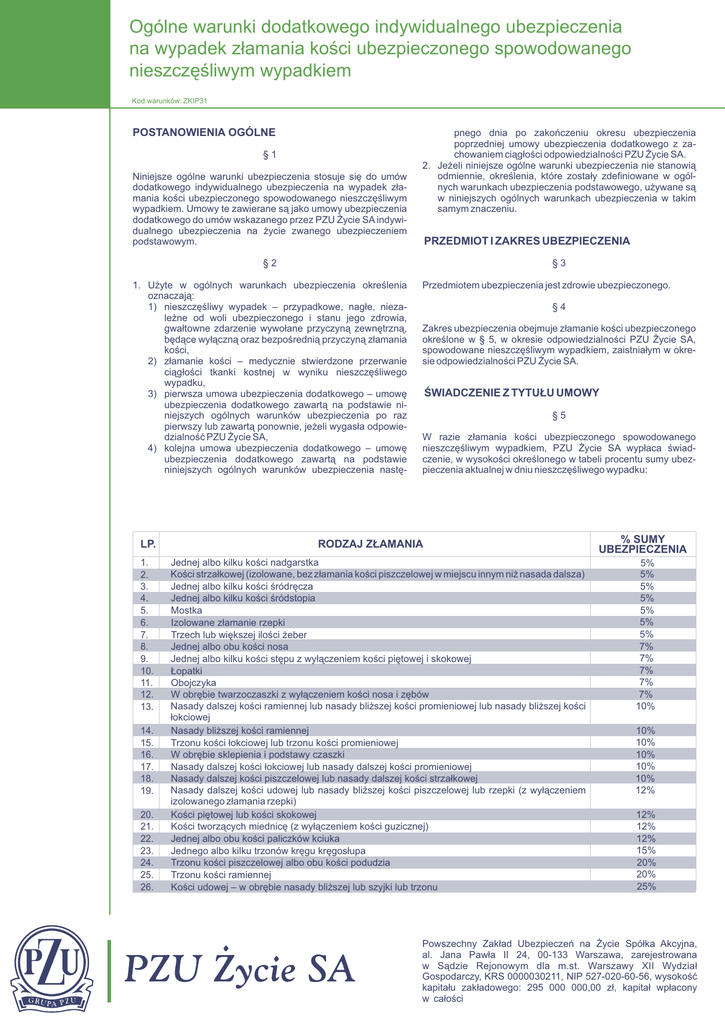 Ogólne warunki dodatkowego indywidualnego ubezpieczenia na wypadek złamania kości ubezpieczonego spowodowanego nieszczęśliwym wypadkiem

Kod warunków: ZKIP31

POSTANOWIENIA OGÓLNE

§ 1

Niniejsze ogólne warunki ubezpieczenia stosuje się do umów dodatkowego indywidualnego ubezpieczenia na wypadek złamania kości ubezpieczonego spowodowanego nieszczęśliwym wypadkiem. Umowy te zawierane są jako umowy ubezpieczenia dodatkowego do umów wskazanego przez PZU Życie SA indywidualnego ubezpieczenia na życie zwanego ubezpieczeniem podstawowym.

§ 2

1. Użyte w ogólnych warunkach ubezpieczenia określenia oznaczają:
1) nieszczęśliwy wypadek – przypadkowe, nagłe, niezależne od woli ubezpieczonego i stanu jego zdrowia, gwałtowne zdarzenie wywołane przyczyną zewnętrzną, będące wyłączną oraz bezpośrednią przyczyną złamania kości,
2) złamanie kości – medycznie stwierdzone przerwanie ciągłości tkanki kostnej w wyniku nieszczęśliwego wypadku,
3) pierwsza umowa ubezpieczenia dodatkowego – umowę ubezpieczenia dodatkowego zawartą na podstawie niniejszych ogólnych warunków ubezpieczenia po raz pierwszy lub zawartą ponownie, jeżeli wygasła odpowiedzialność PZU Życie SA,
4) kolejna umowa ubezpieczenia dodatkowego – umowę ubezpieczenia dodatkowego zawartą na podstawie niniejszych ogólnych warunków ubezpieczenia następnego dnia po zakończeniu okresu ubezpieczenia poprzedniej umowy ubezpieczenia dodatkowego z zachowaniem ciągłości odpowiedzialności PZU Życie SA.
2. Jeżeli niniejsze ogólne warunki ubezpieczenia nie stanowią odmiennie, określenia, które zostały zdefiniowane w ogólnych warunkach ubezpieczenia podstawowego, używane są w niniejszych ogólnych warunkach ubezpieczenia w takim samym znaczeniu.

PRZEDMIOT I ZAKRES UBEZPIECZENIA

§ 3

Przedmiotem ubezpieczenia jest zdrowie ubezpieczonego.

§ 4

Zakres ubezpieczenia obejmuje złamanie kości ubezpieczonego określone w § 5, w okresie odpowiedzialności PZU Życie SA, spowodowane nieszczęśliwym wypadkiem, zaistniałym w okresie odpowiedzialności PZU Życie SA.

ŚWIADCZENIE Z TYTUŁU UMOWY

§ 5

W razie złamania kości ubezpieczonego spowodowanego nieszczęśliwym wypadkiem, PZU Życie SA wypłaca świadczenie, w wysokości określonego w tabeli procentu sumy ubezpieczenia aktualnej w dniu nieszczęśliwego wypadku:

| LP. | RODZAJ ZŁAMANIA | % SUMY UBEZPIECZENIA |
|---|---|---|
| 1. | Jednej albo kilku kości nadgarstka | 5% |
| 2. | Kości strzałkowej (izolowane, bez złamania kości piszczelowej w miejscu innym niż nasada dalsza) | 5% |
| 3. | Jednej albo kilku kości śródręcza | 5% |
| 4. | Jednej albo kilku kości śródstopia | 5% |
| 5. | Mostka | 5% |
| 6. | Izolowane złamanie rzepki | 5% |
| 7. | Trzech lub większej ilości żeber | 5% |
| 8. | Jednej albo obu kości nosa | 7% |
| 9. | Jednej albo kilku kości stępu z wyłączeniem kości piętowej i skokowej | 7% |
| 10. | Łopatki | 7% |
| 11. | Obojczyka | 7% |
| 12. | W obrębie twarzoczaszki z wyłączeniem kości nosa i zębów | 7% |
| 13. | Nasady dalszej kości ramiennej lub nasady bliższej kości promieniowej lub nasady bliższej kości łokciowej | 10% |
| 14. | Nasady bliższej kości ramiennej | 10% |
| 15. | Trzonu kości łokciowej lub trzonu kości promieniowej | 10% |
| 16. | W obrębie sklepienia i podstawy czaszki | 10% |
| 17. | Nasady dalszej kości łokciowej lub nasady dalszej kości promieniowej | 10% |
| 18. | Nasady dalszej kości piszczelowej lub nasady dalszej kości strzałkowej | 10% |
| 19. | Nasady dalszej kości udowej lub nasady bliższej kości piszczelowej lub rzepki (z wyłączeniem izolowanego złamania rzepki) | 12% |
| 20. | Kości piętowej lub kości skokowej | 12% |
| 21. | Kości tworzących miednicę (z wyłączeniem kości guzicznej) | 12% |
| 22. | Jednej albo obu kości paliczków kciuka | 12% |
| 23. | Jednego albo kilku trzonów kręgu kręgosłupa | 15% |
| 24. | Trzonu kości piszczelowej albo obu kości podudzia | 20% |
| 25. | Trzonu kości ramiennej | 20% |
| 26. | Kości udowej – w obrębie nasady bliższej lub szyjki lub trzonu | 25% |

PZU GRUPA PZU

PZU Życie SA

Powszechny Zakład Ubezpieczeń na Życie Spółka Akcyjna, al. Jana Pawła II 24, 00-133 Warszawa, zarejestrowana w Sądzie Rejonowym dla m.st. Warszawy XII Wydział Gospodarczy, KRS 0000030211, NIP 527-020-60-56, wysokość kapitału zakładowego: 295 000 000,00 zł, kapitał wpłacony w całości